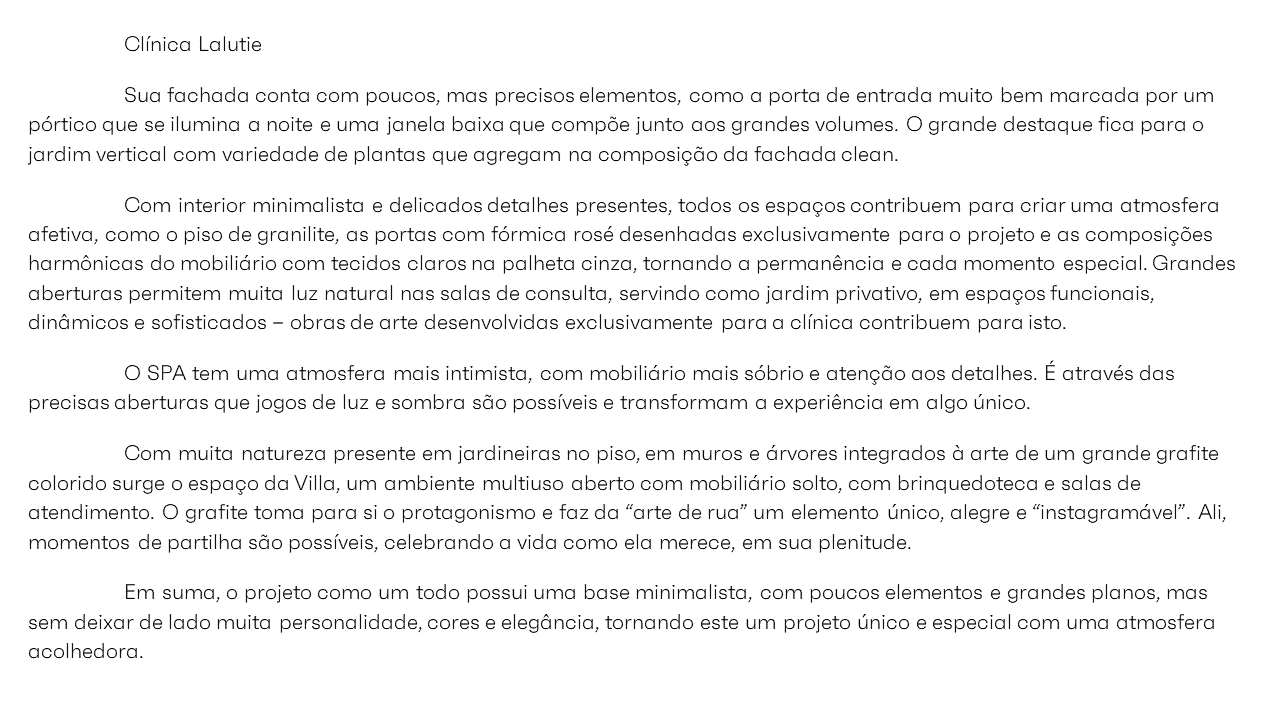 Clínica Lalutie

Sua fachada conta com poucos, mas precisos elementos, como a porta de entrada muito bem marcada por um pórtico que se ilumina a noite e uma janela baixa que compõe junto aos grandes volumes. O grande destaque fica para o jardim vertical com variedade de plantas que agregam na composição da fachada clean.

Com interior minimalista e delicados detalhes presentes, todos os espaços contribuem para criar uma atmosfera afetiva, como o piso de granilite, as portas com fórmica rosé desenhadas exclusivamente para o projeto e as composições harmônicas do mobiliário com tecidos claros na palheta cinza, tornando a permanência e cada momento especial. Grandes aberturas permitem muita luz natural nas salas de consulta, servindo como jardim privativo, em espaços funcionais, dinâmicos e sofisticados – obras de arte desenvolvidas exclusivamente para a clínica contribuem para isto.

O SPA tem uma atmosfera mais intimista, com mobiliário mais sóbrio e atenção aos detalhes. É através das precisas aberturas que jogos de luz e sombra são possíveis e transformam a experiência em algo único.

Com muita natureza presente em jardineiras no piso, em muros e árvores integrados à arte de um grande grafite colorido surge o espaço da Villa, um ambiente multiuso aberto com mobiliário solto, com brinquedoteca e salas de atendimento. O grafite toma para si o protagonismo e faz da “arte de rua” um elemento único, alegre e “instagramável”. Ali, momentos de partilha são possíveis, celebrando a vida como ela merece, em sua plenitude.

Em suma, o projeto como um todo possui uma base minimalista, com poucos elementos e grandes planos, mas sem deixar de lado muita personalidade, cores e elegância, tornando este um projeto único e especial com uma atmosfera acolhedora.